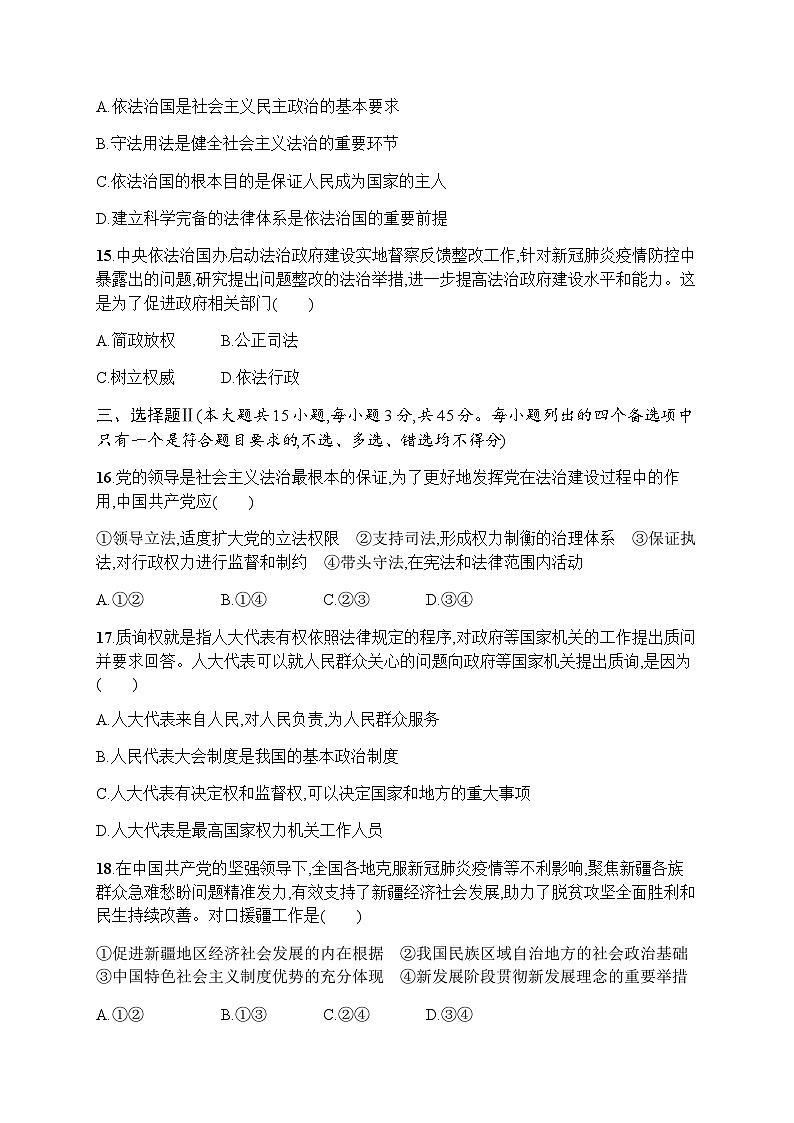 A.依法治国是社会主义民主政治的基本要求

B.守法用法是健全社会主义法治的重要环节

C.依法治国的根本目的是保证人民成为国家的主人

D.建立科学完备的法律体系是依法治国的重要前提

15.中央依法治国办启动法治政府建设实地督察反馈整改工作,针对新冠肺炎疫情防控中暴露出的问题,研究提出问题整改的法治举措,进一步提高法治政府建设水平和能力。这是为了促进政府相关部门(　　)

A.简政放权　　B.公正司法

C.树立权威　　D.依法行政

三、选择题Ⅱ(本大题共15小题,每小题3分,共45分。每小题列出的四个备选项中只有一个是符合题目要求的,不选、多选、错选均不得分)

16.党的领导是社会主义法治最根本的保证,为了更好地发挥党在法治建设过程中的作用,中国共产党应(　　)

①领导立法,适度扩大党的立法权限　②支持司法,形成权力制衡的治理体系　③保证执法,对行政权力进行监督和制约　④带头守法,在宪法和法律范围内活动

A.①②　　B.①④　　C.②③　　D.③④

17.质询权就是指人大代表有权依照法律规定的程序,对政府等国家机关的工作提出质问并要求回答。人大代表可以就人民群众关心的问题向政府等国家机关提出质询,是因为(　　)

A.人大代表来自人民,对人民负责,为人民群众服务

B.人民代表大会制度是我国的基本政治制度

C.人大代表有决定权和监督权,可以决定国家和地方的重大事项

D.人大代表是最高国家权力机关工作人员

18.在中国共产党的坚强领导下,全国各地克服新冠肺炎疫情等不利影响,聚焦新疆各族群众急难愁盼问题精准发力,有效支持了新疆经济社会发展,助力了脱贫攻坚全面胜利和民生持续改善。对口援疆工作是(　　)

①促进新疆地区经济社会发展的内在根据　②我国民族区域自治地方的社会政治基础　③中国特色社会主义制度优势的充分体现　④新发展阶段贯彻新发展理念的重要举措

A.①②　　B.①③　　C.②④　　D.③④